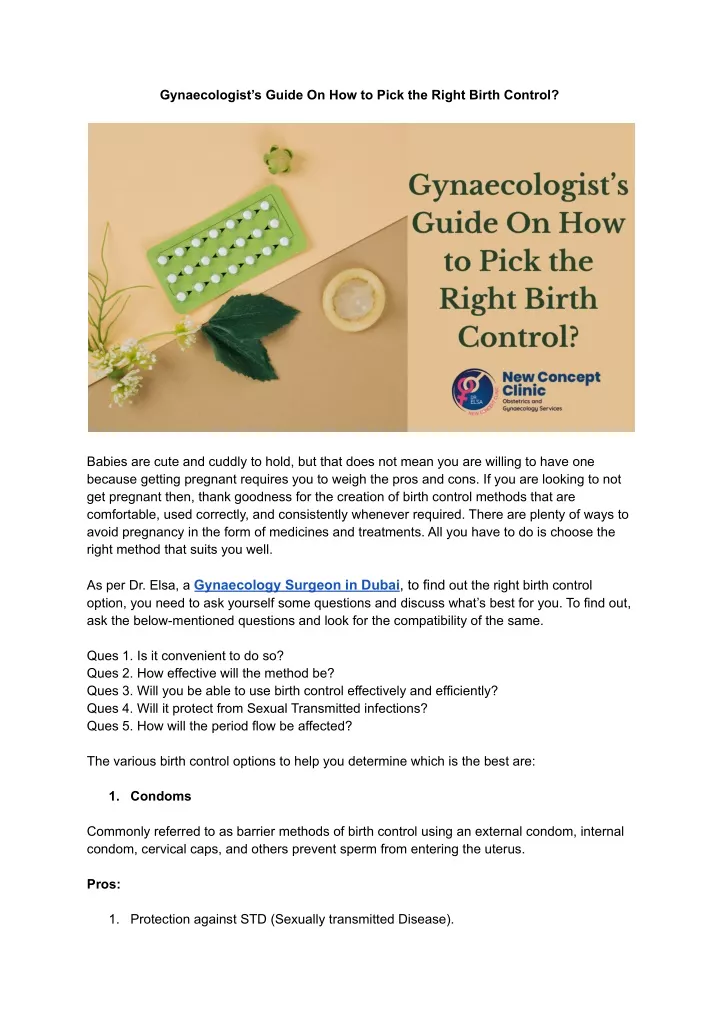 Gynaecologist's Guide On How to Pick the Right Birth Control?

Gynaecologist's Guide On How to Pick the Right Birth Control?

New Concept Clinic
Obstetrics and Gynaecology Services

Babies are cute and cuddly to hold, but that does not mean you are willing to have one because getting pregnant requires you to weigh the pros and cons. If you are looking to not get pregnant then, thank goodness for the creation of birth control methods that are comfortable, used correctly, and consistently whenever required. There are plenty of ways to avoid pregnancy in the form of medicines and treatments. All you have to do is choose the right method that suits you well.

As per Dr. Elsa, a Gynaecology Surgeon in Dubai, to find out the right birth control option, you need to ask yourself some questions and discuss what's best for you. To find out, ask the below-mentioned questions and look for the compatibility of the same.

Ques 1. Is it convenient to do so?
Ques 2. How effective will the method be?
Ques 3. Will you be able to use birth control effectively and efficiently?
Ques 4. Will it protect from Sexual Transmitted infections?
Ques 5. How will the period flow be affected?

The various birth control options to help you determine which is the best are:

1. Condoms

Commonly referred to as barrier methods of birth control using an external condom, internal condom, cervical caps, and others prevent sperm from entering the uterus.

Pros:

1. Protection against STD (Sexually transmitted Disease).